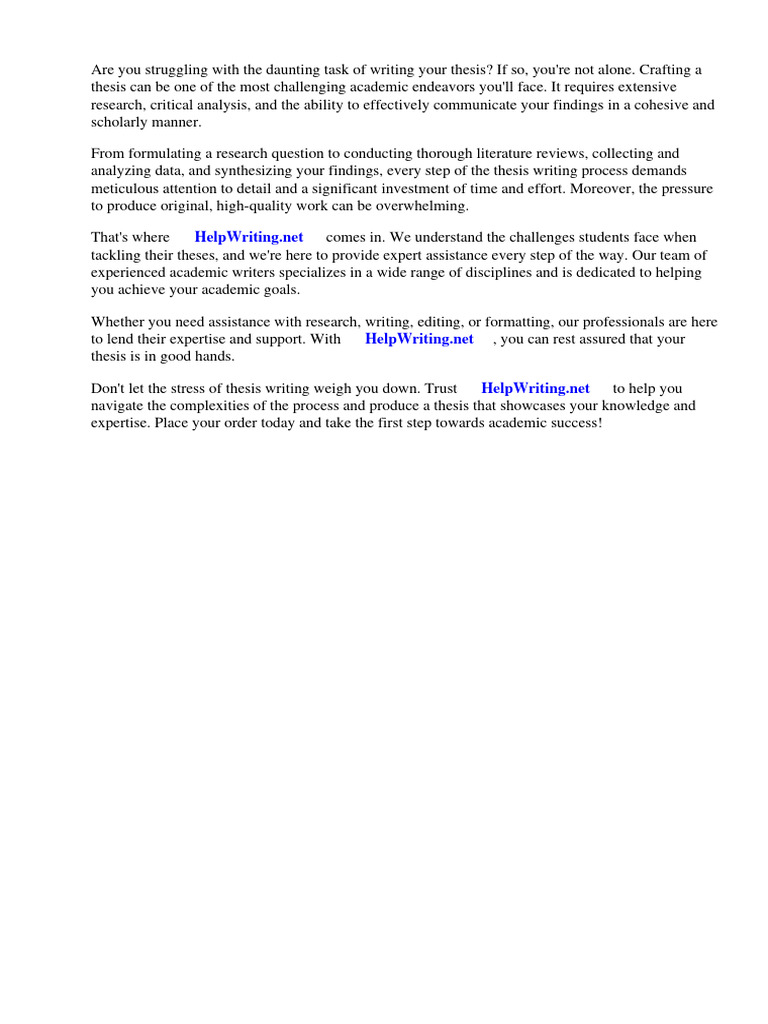 Are you struggling with the daunting task of writing your thesis? If so, you're not alone. Crafting a thesis can be one of the most challenging academic endeavors you'll face. It requires extensive research, critical analysis, and the ability to effectively communicate your findings in a cohesive and scholarly manner.

From formulating a research question to conducting thorough literature reviews, collecting and analyzing data, and synthesizing your findings, every step of the thesis writing process demands meticulous attention to detail and a significant investment of time and effort. Moreover, the pressure to produce original, high-quality work can be overwhelming.

That's where HelpWriting.net comes in. We understand the challenges students face when tackling their theses, and we're here to provide expert assistance every step of the way. Our team of experienced academic writers specializes in a wide range of disciplines and is dedicated to helping you achieve your academic goals.

Whether you need assistance with research, writing, editing, or formatting, our professionals are here to lend their expertise and support. With HelpWriting.net , you can rest assured that your thesis is in good hands.

Don't let the stress of thesis writing weigh you down. Trust HelpWriting.net to help you navigate the complexities of the process and produce a thesis that showcases your knowledge and expertise. Place your order today and take the first step towards academic success!